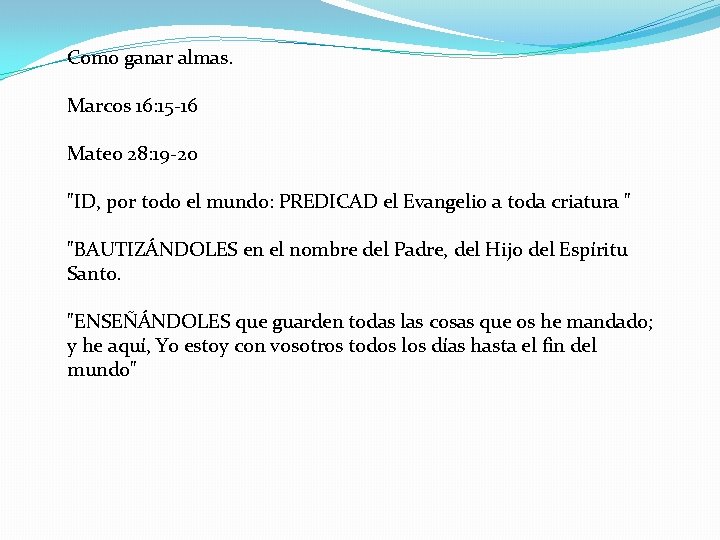 Como ganar almas.

Marcos 16:15-16

Mateo 28:19-20

"ID, por todo el mundo: PREDICAD el Evangelio a toda criatura "

"BAUTIZÁNDOLES en el nombre del Padre, del Hijo del Espíritu Santo.

"ENSEÑÁNDOLES que guarden todas las cosas que os he mandado; y he aquí, Yo estoy con vosotros todos los días hasta el fin del mundo"